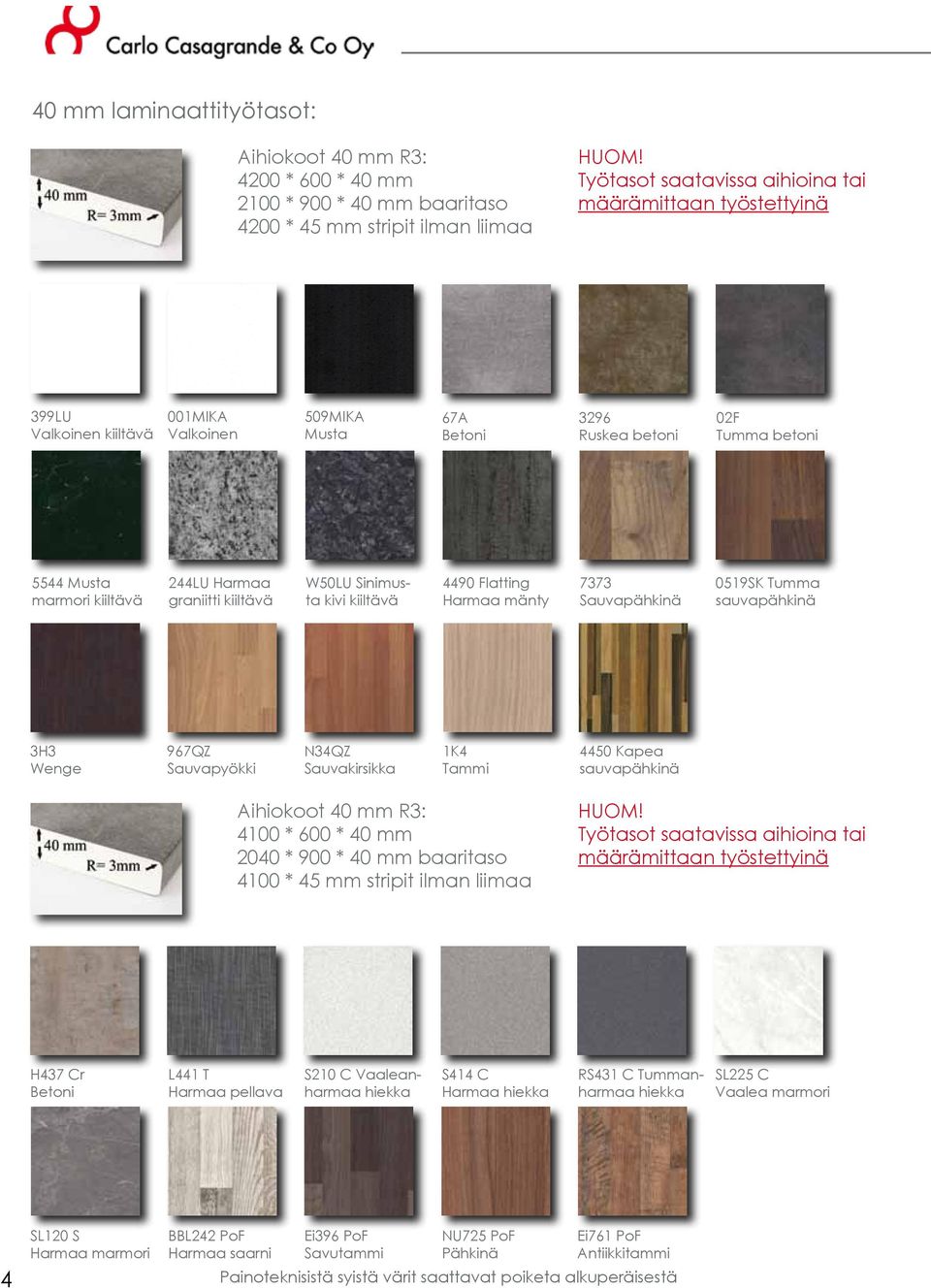 Carlo Casagrande & Co Oy

40 mm laminaattityötasot:

40 mm
R= 3mm

Aihiokoot 40 mm R3:
4200 * 600 * 40 mm
2100 * 900 * 40 mm baaritaso
4200 * 45 mm stripit ilman liimaa

HUOM!
Työtasot saatavissa aihioina tai määrämittaan työstettyinä

399LU
Valkoinen kiiltävä

001MIKA
Valkoinen

509MIKA
Musta

67A
Betoni

3296
Ruskea betoni

02F
Tumma betoni

5544 Musta marmori kiiltävä

244LU Harmaa graniitti kiiltävä

W50LU Sinimusta kivi kiiltävä

4490 Flatting Harmaa mänty

7373
Sauvapähkinä

0519SK Tumma sauvapähkinä

3H3
Wenge

967QZ
Sauvapyökki

N34QZ
Sauvakirsikka

1K4
Tammi

4450 Kapea sauvapähkinä

40 mm
R= 3mm

Aihiokoot 40 mm R3:
4100 * 600 * 40 mm
2040 * 900 * 40 mm baaritaso
4100 * 45 mm stripit ilman liimaa

HUOM!
Työtasot saatavissa aihioina tai määrämittaan työstettyinä

H437 Cr
Betoni

L441 T
Harmaa pellava

S210 C Vaaleanharmaa hiekka

S414 C
Harmaa hiekka

RS431 C Tummanharmaa hiekka

SL225 C
Vaalea marmori

SL120 S
Harmaa marmori

BBL242 PoF
Harmaa saarni

Ei396 PoF
Savutammi

NU725 PoF
Pähkinä

Ei761 PoF
Antiikkitammi

4
Painoteknisistä syistä värit saattavat poiketa alkuperäisestä